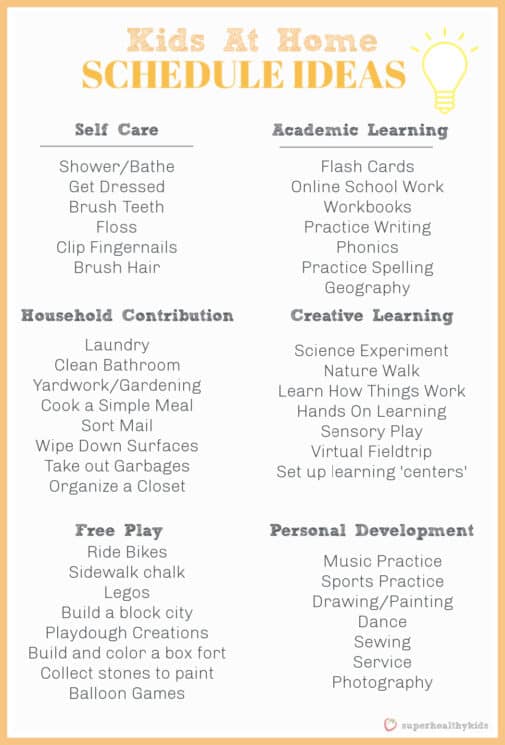 Kids At Home
SCHEDULE IDEAS

Self Care

Shower/Bathe
Get Dressed
Brush Teeth
Floss
Clip Fingernails
Brush Hair

Household Contribution

Laundry
Clean Bathroom
Yardwork/Gardening
Cook a Simple Meal
Sort Mail
Wipe Down Surfaces
Take out Garbages
Organize a Closet

Free Play
Ride Bikes
Sidewalk chalk
Legos
Build a block city
Playdough Creations
Build and color a box fort
Collect stones to paint
Balloon Games

Academic Learning

Flash Cards
Online School Work
Workbooks
Practice Writing
Phonics
Practice Spelling
Geography

Creative Learning

Science Experiment
Nature Walk
Learn How Things Work
Hands On Learning
Sensory Play
Virtual Fieldtrip
Set up learning 'centers'

Personal Development

Music Practice
Sports Practice
Drawing/Painting
Dance
Sewing
Service
Photography

superhealthykids